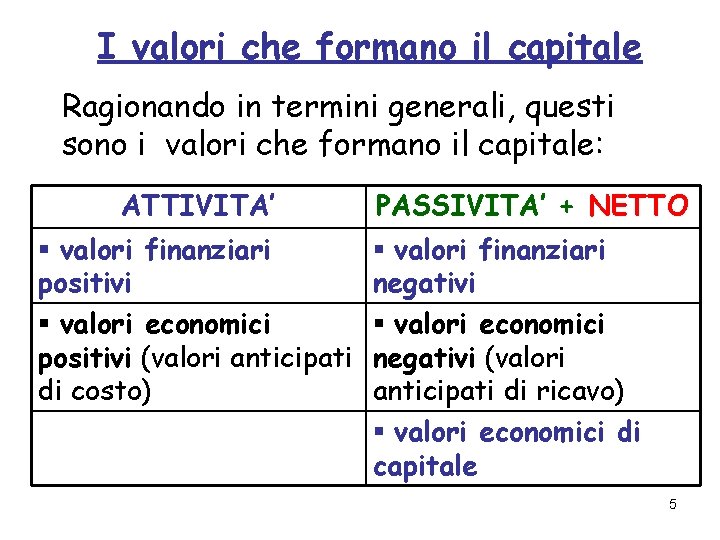 I valori che formano il capitale

Ragionando in termini generali, questi sono i valori che formano il capitale:

| ATTIVITA' | PASSIVITA' + NETTO |
|---|---|
| ▪ valori finanziari positivi | ▪ valori finanziari negativi |
| ▪ valori economici positivi (valori anticipati di costo) | ▪ valori economici negativi (valori anticipati di ricavo) |
| | ▪ valori economici di capitale |

5